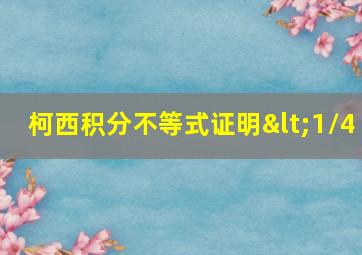 柯西积分不等式证明&lt;1/4